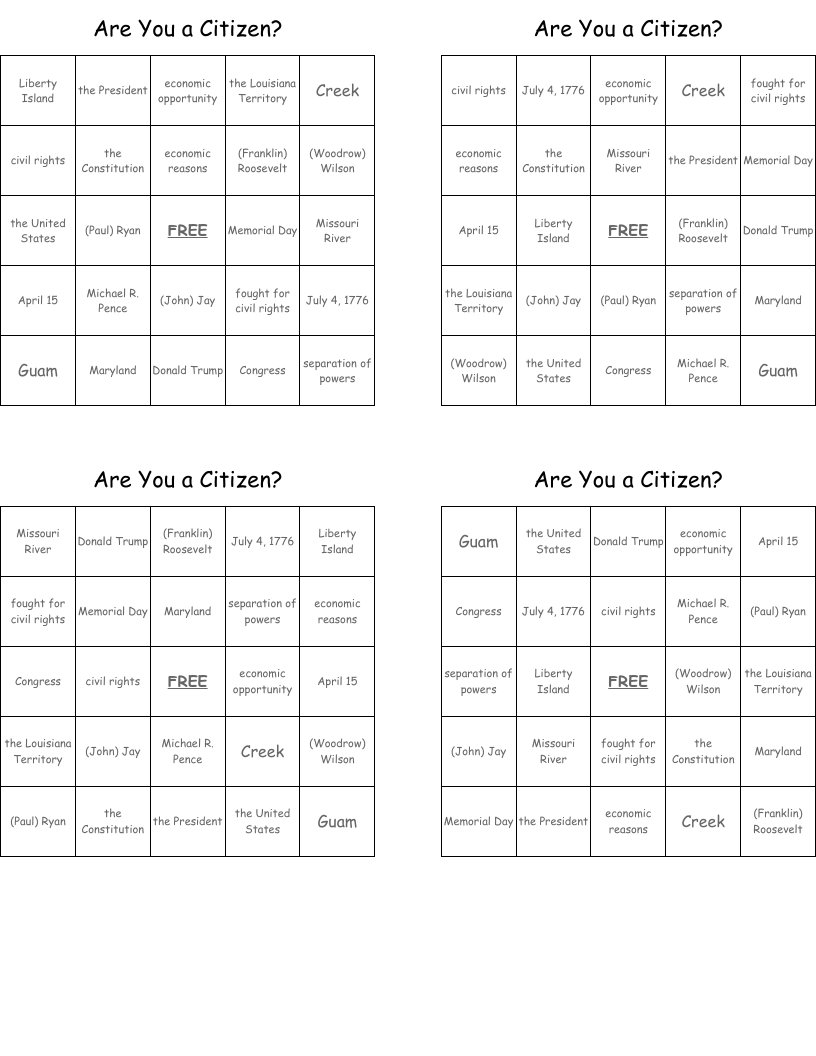 Are You a Citizen?

| Liberty Island | the President | economic opportunity | the Louisiana Territory | Creek |
|---|---|---|---|---|
| civil rights | the Constitution | economic reasons | (Franklin) Roosevelt | (Woodrow) Wilson |
| the United States | (Paul) Ryan | FREE | Memorial Day | Missouri River |
| April 15 | Michael R. Pence | (John) Jay | fought for civil rights | July 4, 1776 |
| Guam | Maryland | Donald Trump | Congress | separation of powers |

Are You a Citizen?

| civil rights | July 4, 1776 | economic opportunity | Creek | fought for civil rights |
|---|---|---|---|---|
| economic reasons | the Constitution | Missouri River | the President | Memorial Day |
| April 15 | Liberty Island | FREE | (Franklin) Roosevelt | Donald Trump |
| the Louisiana Territory | (John) Jay | (Paul) Ryan | separation of powers | Maryland |
| (Woodrow) Wilson | the United States | Congress | Michael R. Pence | Guam |

Are You a Citizen?

| Missouri River | Donald Trump | (Franklin) Roosevelt | July 4, 1776 | Liberty Island |
|---|---|---|---|---|
| fought for civil rights | Memorial Day | Maryland | separation of powers | economic reasons |
| Congress | civil rights | FREE | economic opportunity | April 15 |
| the Louisiana Territory | (John) Jay | Michael R. Pence | Creek | (Woodrow) Wilson |
| (Paul) Ryan | the Constitution | the President | the United States | Guam |

Are You a Citizen?

| Guam | the United States | Donald Trump | economic opportunity | April 15 |
|---|---|---|---|---|
| Congress | July 4, 1776 | civil rights | Michael R. Pence | (Paul) Ryan |
| separation of powers | Liberty Island | FREE | (Woodrow) Wilson | the Louisiana Territory |
| (John) Jay | Missouri River | fought for civil rights | the Constitution | Maryland |
| Memorial Day | the President | economic reasons | Creek | (Franklin) Roosevelt |